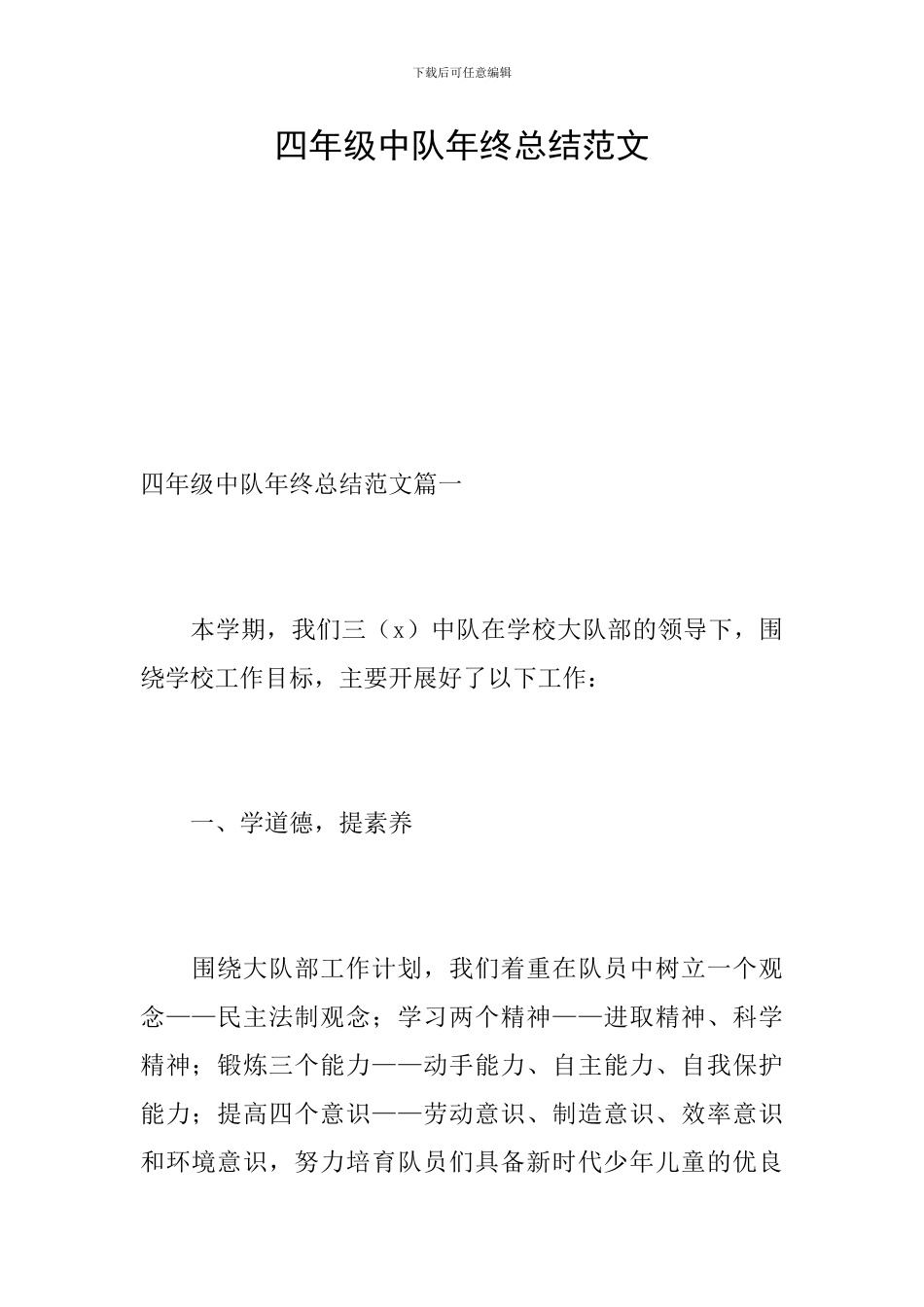 下载后可任意编辑

四年级中队年终总结范文

四年级中队年终总结范文篇一

本学期，我们三（x）中队在学校大队部的领导下，围绕学校工作目标，主要开展好了以下工作：

一、学道德，提素养

围绕大队部工作计划，我们着重在队员中树立一个观念——民主法制观念；学习两个精神——进取精神、科学精神；锻炼三个能力——动手能力、自主能力、自我保护能力；提高四个意识——劳动意识、制造意识、效率意识和环境意识，努力培育队员们具备新时代少年儿童的优良